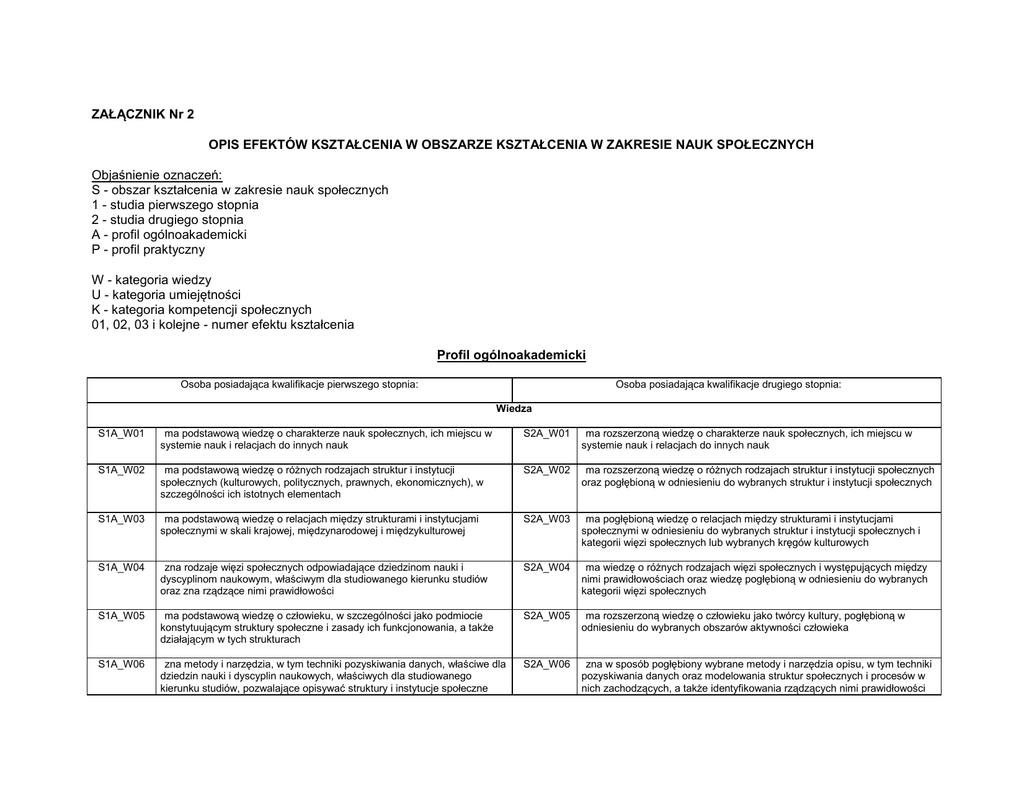 ZAŁĄCZNIK Nr 2

OPIS EFEKTÓW KSZTAŁCENIA W OBSZARZE KSZTAŁCENIA W ZAKRESIE NAUK SPOŁECZNYCH

Objaśnienie oznaczeń:
S - obszar kształcenia w zakresie nauk społecznych
1 - studia pierwszego stopnia
2 - studia drugiego stopnia
A - profil ogólnoakademicki
P - profil praktyczny

W - kategoria wiedzy
U - kategoria umiejętności
K - kategoria kompetencji społecznych
01, 02, 03 i kolejne - numer efektu kształcenia

Profil ogólnoakademicki

| Osoba posiadająca kwalifikacje pierwszego stopnia: | | Osoba posiadająca kwalifikacje drugiego stopnia: | |
|---|---|---|---|
| Wiedza | | | |
| S1A_W01 | ma podstawową wiedzę o charakterze nauk społecznych, ich miejscu w systemie nauk i relacjach do innych nauk | S2A_W01 | ma rozszerzoną wiedzę o charakterze nauk społecznych, ich miejscu w systemie nauk i relacjach do innych nauk |
| S1A_W02 | ma podstawową wiedzę o różnych rodzajach struktur i instytucji społecznych (kulturowych, politycznych, prawnych, ekonomicznych), w szczególności ich istotnych elementach | S2A_W02 | ma rozszerzoną wiedzę o różnych rodzajach struktur i instytucji społecznych oraz pogłębioną w odniesieniu do wybranych struktur i instytucji społecznych |
| S1A_W03 | ma podstawową wiedzę o relacjach między strukturami i instytucjami społecznymi w skali krajowej, międzynarodowej i międzykulturowej | S2A_W03 | ma pogłębioną wiedzę o relacjach między strukturami i instytucjami społecznymi w odniesieniu do wybranych struktur i instytucji społecznych i kategorii więzi społecznych lub wybranych kręgów kulturowych |
| S1A_W04 | zna rodzaje więzi społecznych odpowiadające dziedzinom nauki i dyscyplinom naukowym, właściwym dla studiowanego kierunku studiów oraz zna rządzące nimi prawidłowości | S2A_W04 | ma wiedzę o różnych rodzajach więzi społecznych i występujących między nimi prawidłowościach oraz wiedzę pogłębioną w odniesieniu do wybranych kategorii więzi społecznych |
| S1A_W05 | ma podstawową wiedzę o człowieku, w szczególności jako podmiocie konstytuującym struktury społeczne i zasady ich funkcjonowania, a także działającym w tych strukturach | S2A_W05 | ma rozszerzoną wiedzę o człowieku jako twórcy kultury, pogłębioną w odniesieniu do wybranych obszarów aktywności człowieka |
| S1A_W06 | zna metody i narzędzia, w tym techniki pozyskiwania danych, właściwe dla dziedzin nauki i dyscyplin naukowych, właściwych dla studiowanego kierunku studiów, pozwalające opisywać struktury i instytucje społeczne | S2A_W06 | zna w sposób pogłębiony wybrane metody i narzędzia opisu, w tym techniki pozyskiwania danych oraz modelowania struktur społecznych i procesów w nich zachodzących, a także identyfikowania rządzących nimi prawidłowości |